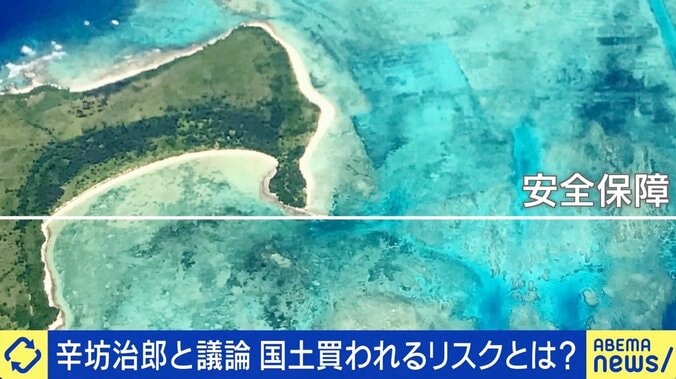 安全保障

辛坊治郎と議論 国土買われるリスクとは?

ABEMA news/